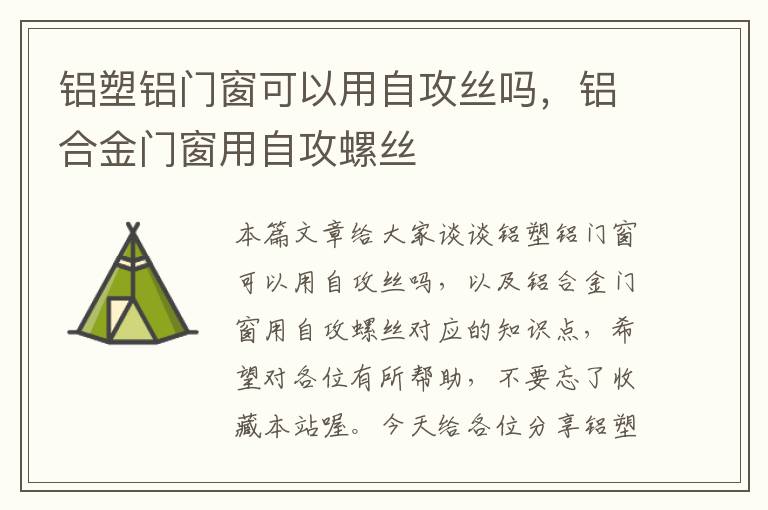 铝塑铝门窗可以用自攻丝吗，铝合金门窗用自攻螺丝

本篇文章给大家谈谈铝塑铝门窗可以用自攻丝吗，以及铝合金门窗用自攻螺丝对应的知识点，希望对各位有所帮助，不要忘了收藏本站喔。今天给各位分享铝塑